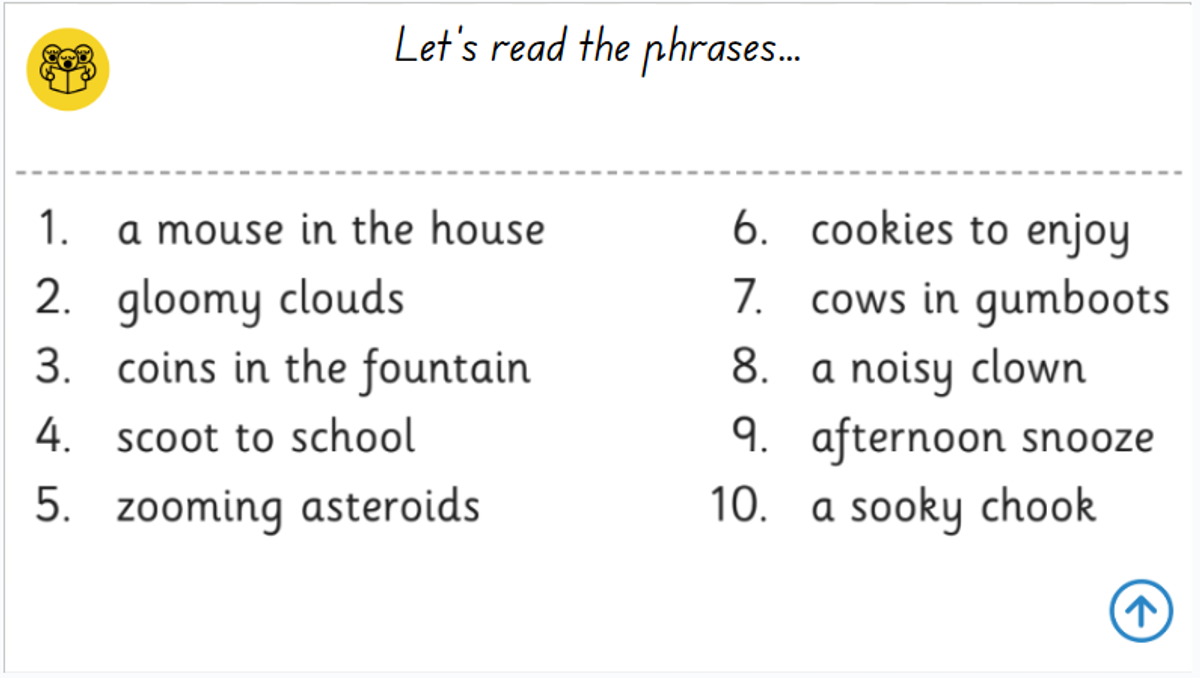 Let's read the phrases...

1. a mouse in the house
2. gloomy clouds
3. coins in the fountain
4. scoot to school
5. zooming asteroids

6. cookies to enjoy
7. cows in gumboots
8. a noisy clown
9. afternoon snooze
10. a sooky chook